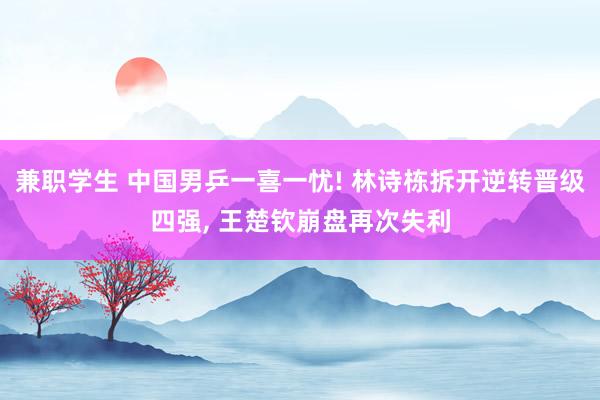 兼职学生 中国男乒一喜一忧! 林诗栋拆开逆转晋级四强, 王楚钦崩盘再次失利